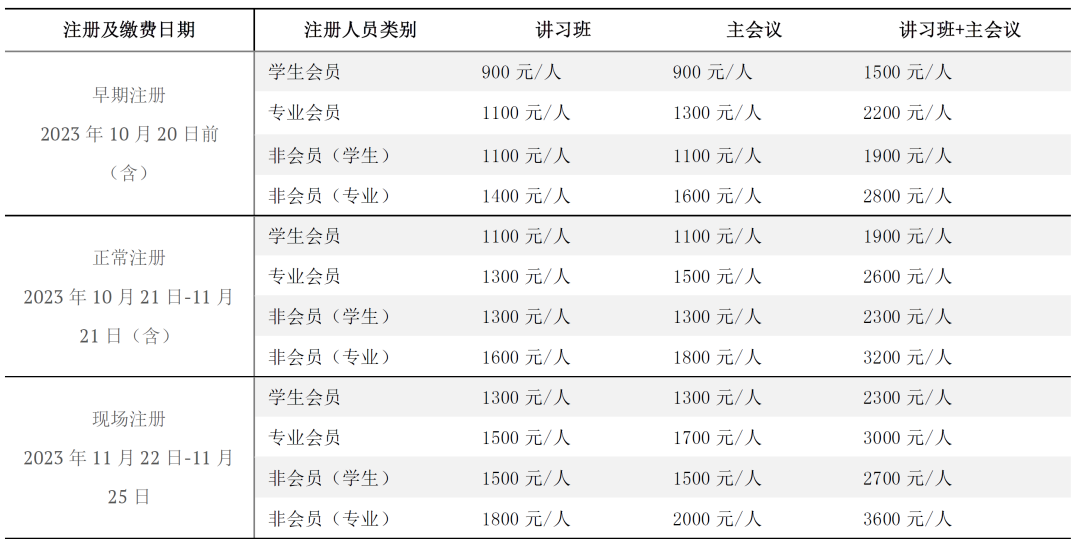 | 注册及缴费日期 | 注册人员类别 | 讲习班 | 主会议 | 讲习班+主会议 |
|---|---|---|---|---|
| 早期注册 2023 年 10 月 20 日前（含） | 学生会员 | 900 元/人 | 900 元/人 | 1500 元/人 |
| | 专业会员 | 1100 元/人 | 1300 元/人 | 2200 元/人 |
| | 非会员（学生） | 1100 元/人 | 1100 元/人 | 1900 元/人 |
| | 非会员（专业） | 1400 元/人 | 1600 元/人 | 2800 元/人 |
| 正常注册 2023 年 10 月 21 日-11 月 21 日（含） | 学生会员 | 1100 元/人 | 1100 元/人 | 1900 元/人 |
| | 专业会员 | 1300 元/人 | 1500 元/人 | 2600 元/人 |
| | 非会员（学生） | 1300 元/人 | 1300 元/人 | 2300 元/人 |
| | 非会员（专业） | 1600 元/人 | 1800 元/人 | 3200 元/人 |
| 现场注册 2023 年 11 月 22 日-11 月 25 日 | 学生会员 | 1300 元/人 | 1300 元/人 | 2300 元/人 |
| | 专业会员 | 1500 元/人 | 1700 元/人 | 3000 元/人 |
| | 非会员（学生） | 1500 元/人 | 1500 元/人 | 2700 元/人 |
| | 非会员（专业） | 1800 元/人 | 2000 元/人 | 3600 元/人 |